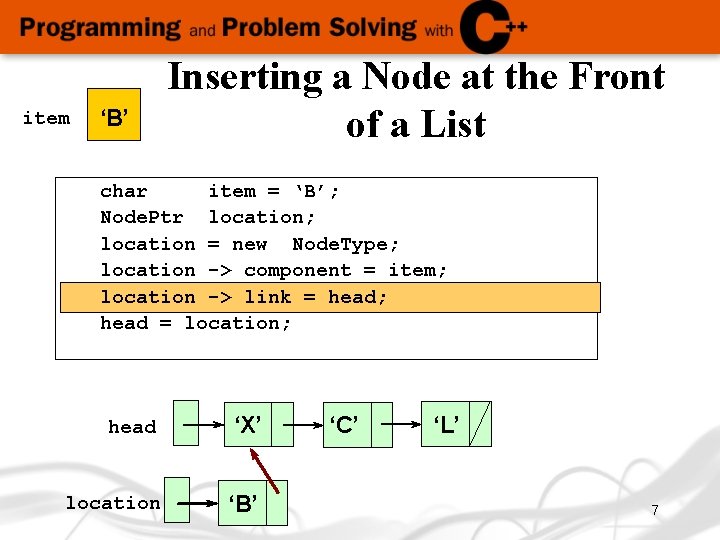 Programming and Problem Solving with C++

Inserting a Node at the Front of a List

item 'B'

char item = 'B';
NodePtr location;
location = new NodeType;
location -> component = item;
location -> link = head;
head = location;

head 'X' 'C' 'L'

location 'B'

7